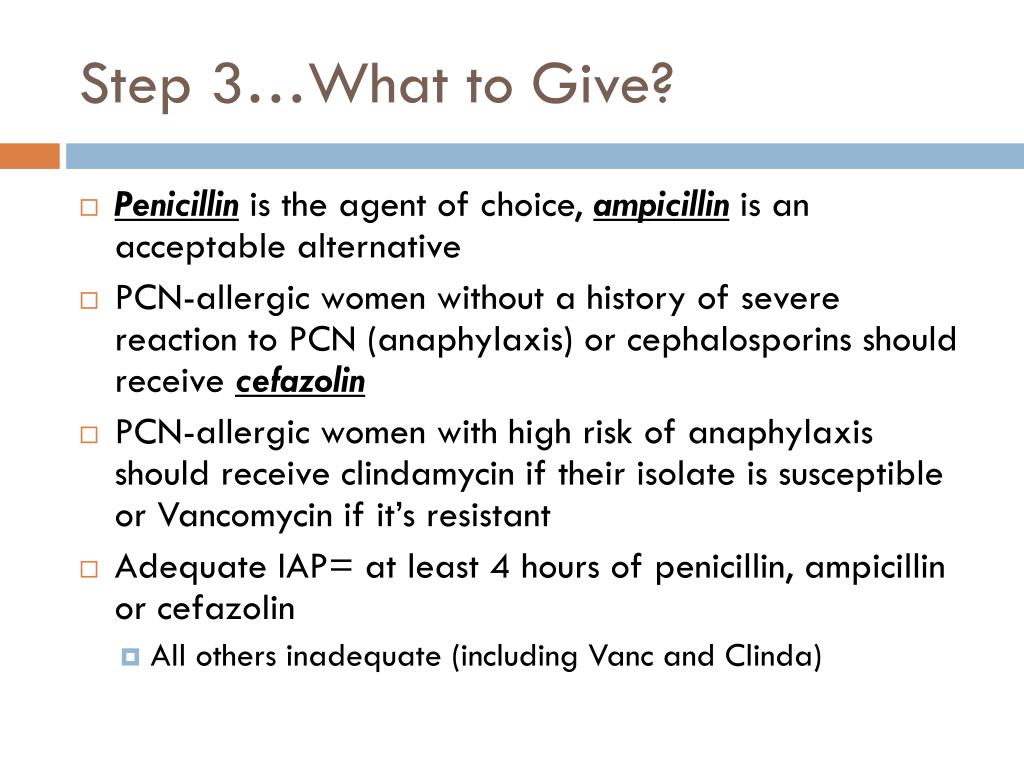 Step 3…What to Give?

Penicillin is the agent of choice, ampicillin is an acceptable alternative

PCN-allergic women without a history of severe reaction to PCN (anaphylaxis) or cephalosporins should receive cefazolin

PCN-allergic women with high risk of anaphylaxis should receive clindamycin if their isolate is susceptible or Vancomycin if it's resistant

Adequate IAP= at least 4 hours of penicillin, ampicillin or cefazolin

All others inadequate (including Vanc and Clinda)